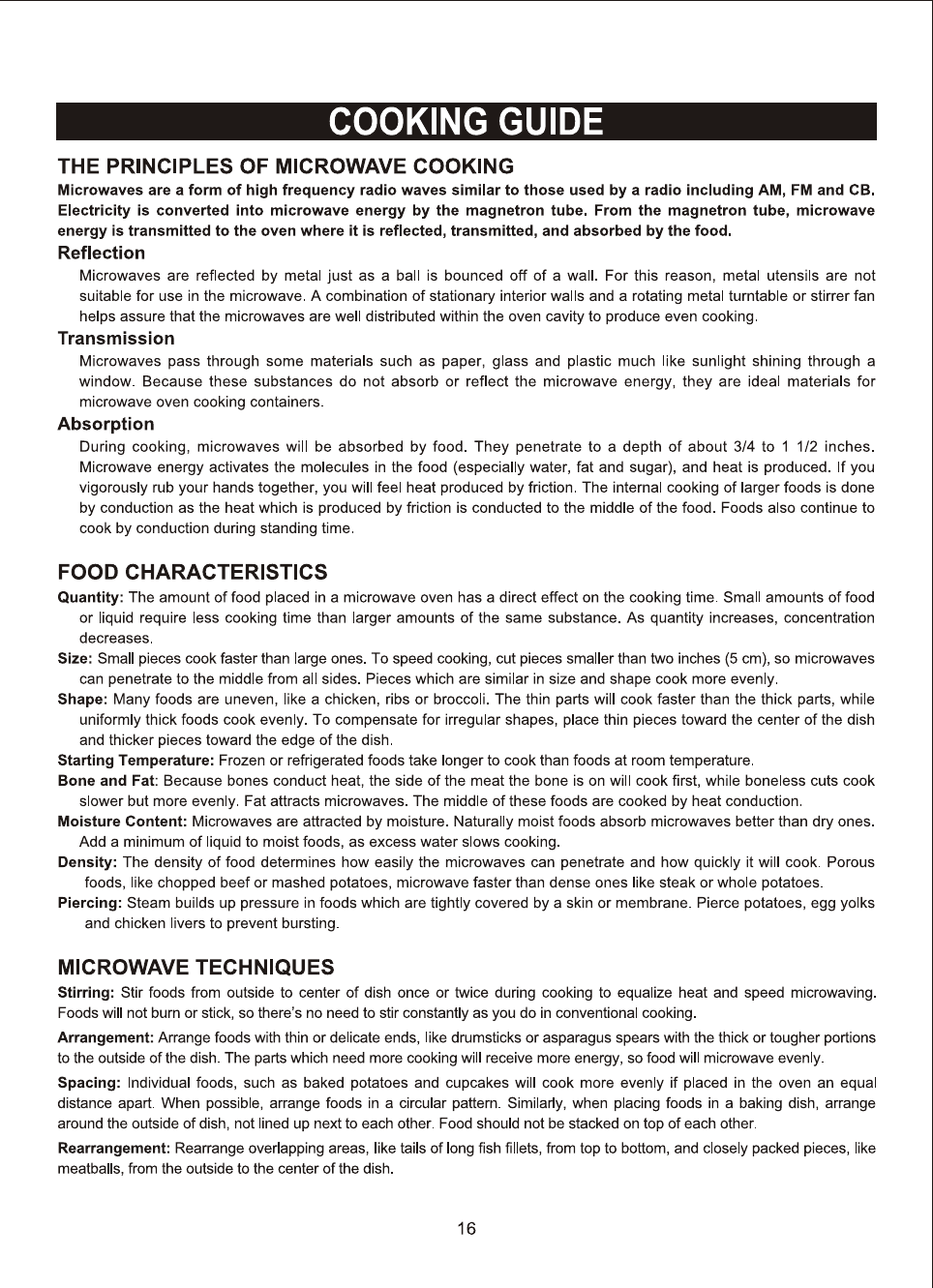 COOKING GUIDE

THE PRINCIPLES OF MICROWAVE COOKING

Microwaves are a form of high frequency radio waves similar to those used by a radio including AM, FM and CB. Electricity is converted into microwave energy by the magnetron tube. From the magnetron tube, microwave energy is transmitted to the oven where it is reflected, transmitted, and absorbed by the food.

Reflection

Microwaves are reflected by metal just as a ball is bounced off of a wall. For this reason, metal utensils are not suitable for use in the microwave. A combination of stationary interior walls and a rotating metal turntable or stirrer fan helps assure that the microwaves are well distributed within the oven cavity to produce even cooking.

Transmission

Microwaves pass through some materials such as paper, glass and plastic much like sunlight shining through a window. Because these substances do not absorb or reflect the microwave energy, they are ideal materials for microwave oven cooking containers.

Absorption

During cooking, microwaves will be absorbed by food. They penetrate to a depth of about 3/4 to 1 1/2 inches. Microwave energy activates the molecules in the food (especially water, fat and sugar), and heat is produced. If you vigorously rub your hands together, you will feel heat produced by friction. The internal cooking of larger foods is done by conduction as the heat which is produced by friction is conducted to the middle of the food. Foods also continue to cook by conduction during standing time.

FOOD CHARACTERISTICS

Quantity: The amount of food placed in a microwave oven has a direct effect on the cooking time. Small amounts of food or liquid require less cooking time than larger amounts of the same substance. As quantity increases, concentration decreases.

Size: Small pieces cook faster than large ones. To speed cooking, cut pieces smaller than two inches (5 cm), so microwaves can penetrate to the middle from all sides. Pieces which are similar in size and shape cook more evenly.

Shape: Many foods are uneven, like a chicken, ribs or broccoli. The thin parts will cook faster than the thick parts, while uniformly thick foods cook evenly. To compensate for irregular shapes, place thin pieces toward the center of the dish and thicker pieces toward the edge of the dish.

Starting Temperature: Frozen or refrigerated foods take longer to cook than foods at room temperature.

Bone and Fat: Because bones conduct heat, the side of the meat the bone is on will cook first, while boneless cuts cook slower but more evenly. Fat attracts microwaves. The middle of these foods are cooked by heat conduction.

Moisture Content: Microwaves are attracted by moisture. Naturally moist foods absorb microwaves better than dry ones. Add a minimum of liquid to moist foods, as excess water slows cooking.

Density: The density of food determines how easily the microwaves can penetrate and how quickly it will cook. Porous foods, like chopped beef or mashed potatoes, microwave faster than dense ones like steak or whole potatoes.

Piercing: Steam builds up pressure in foods which are tightly covered by a skin or membrane. Pierce potatoes, egg yolks and chicken livers to prevent bursting.

MICROWAVE TECHNIQUES

Stirring: Stir foods from outside to center of dish once or twice during cooking to equalize heat and speed microwaving. Foods will not burn or stick, so there's no need to stir constantly as you do in conventional cooking.

Arrangement: Arrange foods with thin or delicate ends, like drumsticks or asparagus spears with the thick or tougher portions to the outside of the dish. The parts which need more cooking will receive more energy, so food will microwave evenly.

Spacing: Individual foods, such as baked potatoes and cupcakes will cook more evenly if placed in the oven an equal distance apart. When possible, arrange foods in a circular pattern. Similarly, when placing foods in a baking dish, arrange around the outside of dish, not lined up next to each other. Food should not be stacked on top of each other.

Rearrangement: Rearrange overlapping areas, like tails of long fish fillets, from top to bottom, and closely packed pieces, like meatballs, from the outside to the center of the dish.

16